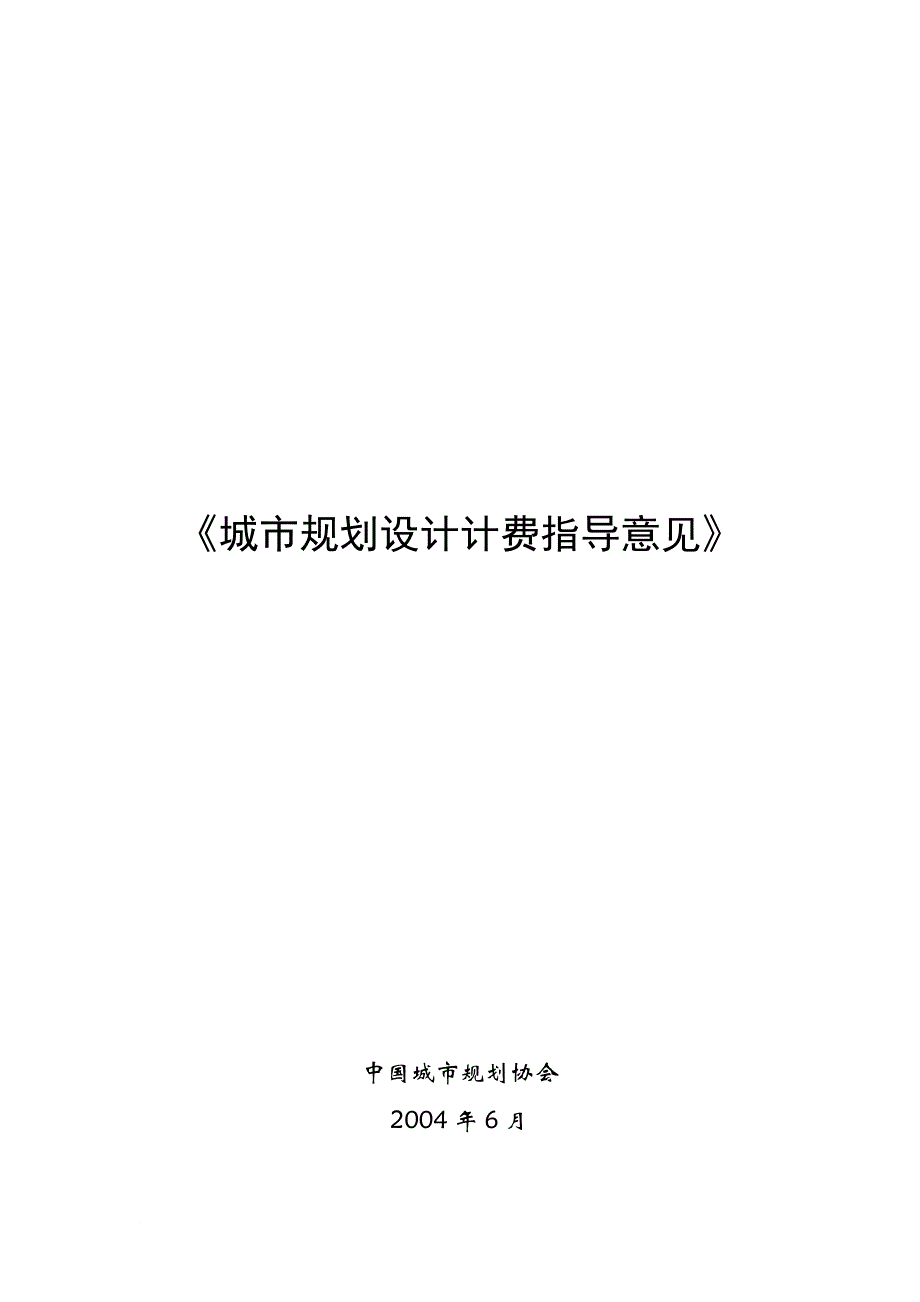 《城市规划设计计费指导意见》

中国城市规划协会

2004 年 6 月